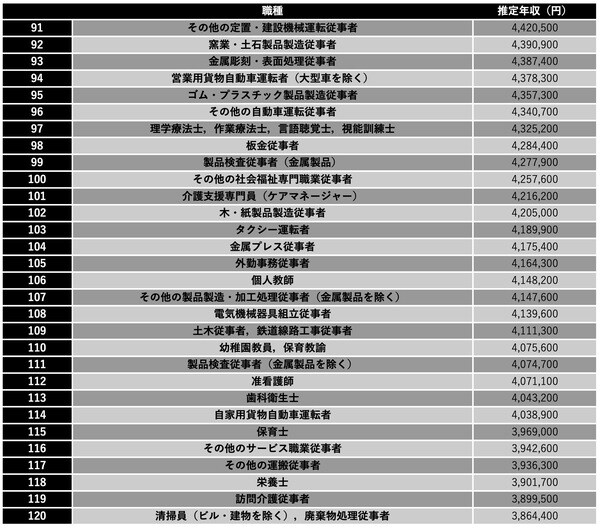 |  | 職種 | 推定年収（円） |
|---|---|---|
| 91 | その他の定置・建設機械運転従事者 | 4,420,500 |
| 92 | 窯業・土石製品製造従事者 | 4,390,900 |
| 93 | 金属彫刻・表面処理従事者 | 4,387,400 |
| 94 | 営業用貨物自動車運転者（大型車を除く） | 4,378,300 |
| 95 | ゴム・プラスチック製品製造従事者 | 4,357,300 |
| 96 | その他の自動車運転従事者 | 4,340,700 |
| 97 | 理学療法士，作業療法士，言語聴覚士，視能訓練士 | 4,325,200 |
| 98 | 板金従事者 | 4,284,400 |
| 99 | 製品検査従事者（金属製品） | 4,277,900 |
| 100 | その他の社会福祉専門職業従事者 | 4,257,600 |
| 101 | 介護支援専門員（ケアマネージャー） | 4,216,200 |
| 102 | 木・紙製品製造従事者 | 4,205,000 |
| 103 | タクシー運転者 | 4,189,900 |
| 104 | 金属プレス従事者 | 4,175,400 |
| 105 | 外勤事務従事者 | 4,164,300 |
| 106 | 個人教師 | 4,148,200 |
| 107 | その他の製品製造・加工処理従事者（金属製品を除く） | 4,147,600 |
| 108 | 電気機械器具組立従事者 | 4,139,600 |
| 109 | 土木従事者，鉄道線路工事従事者 | 4,111,300 |
| 110 | 幼稚園教員，保育教諭 | 4,075,600 |
| 111 | 製品検査従事者（金属製品を除く） | 4,074,700 |
| 112 | 准看護師 | 4,071,100 |
| 113 | 歯科衛生士 | 4,043,200 |
| 114 | 自家用貨物自動車運転者 | 4,038,900 |
| 115 | 保育士 | 3,969,000 |
| 116 | その他のサービス職業従事者 | 3,942,600 |
| 117 | その他の運搬従事者 | 3,936,300 |
| 118 | 栄養士 | 3,901,700 |
| 119 | 訪問介護従事者 | 3,899,500 |
| 120 | 清掃員（ビル・建物を除く），廃棄物処理従事者 | 3,864,400 |